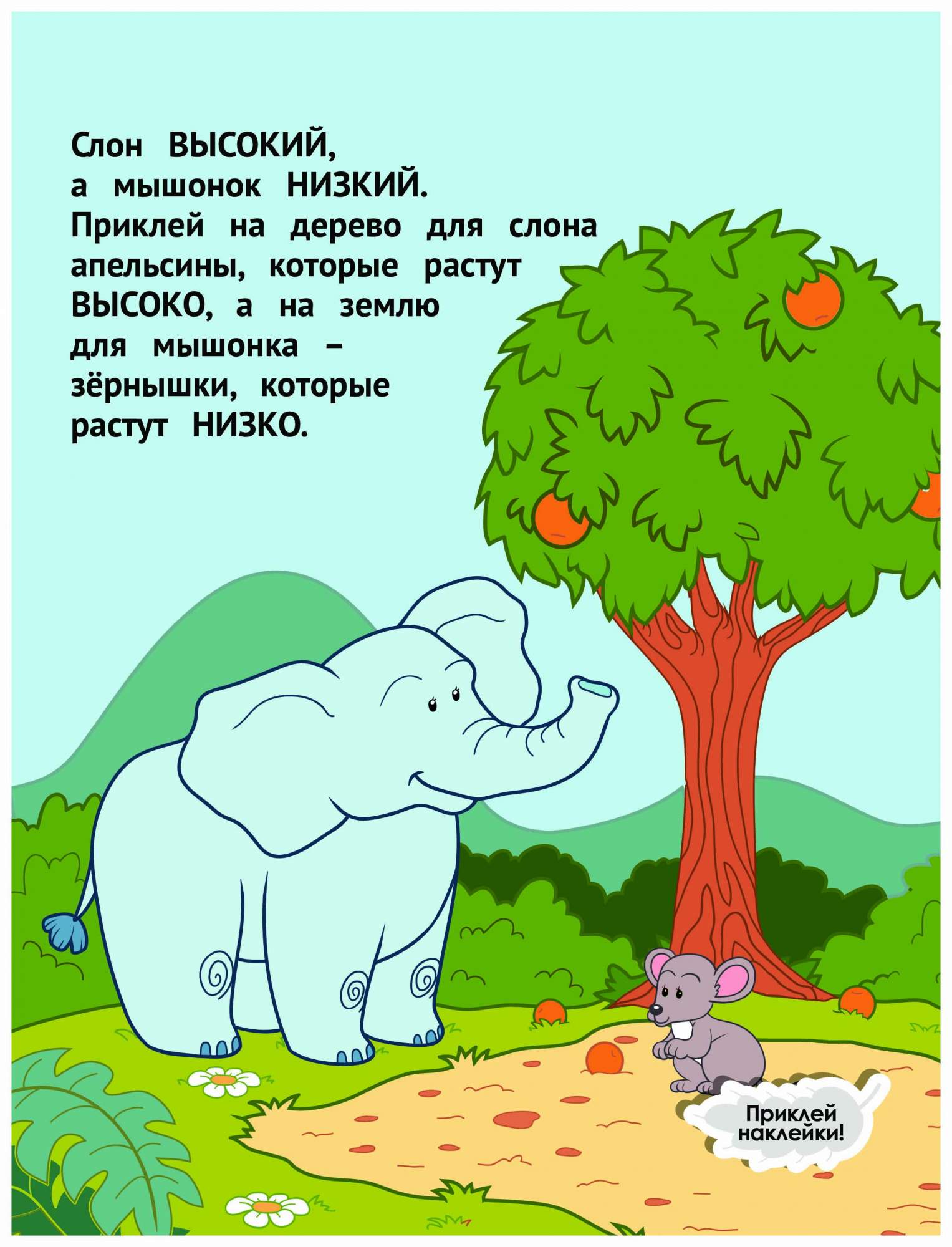 Слон ВЫСОКИЙ, а мышонок НИЗКИЙ. Приклей на дерево для слона апельсины, которые растут ВЫСОКО, а на землю для мышонка – зёрнышки, которые растут НИЗКО.

Приклей наклейки!